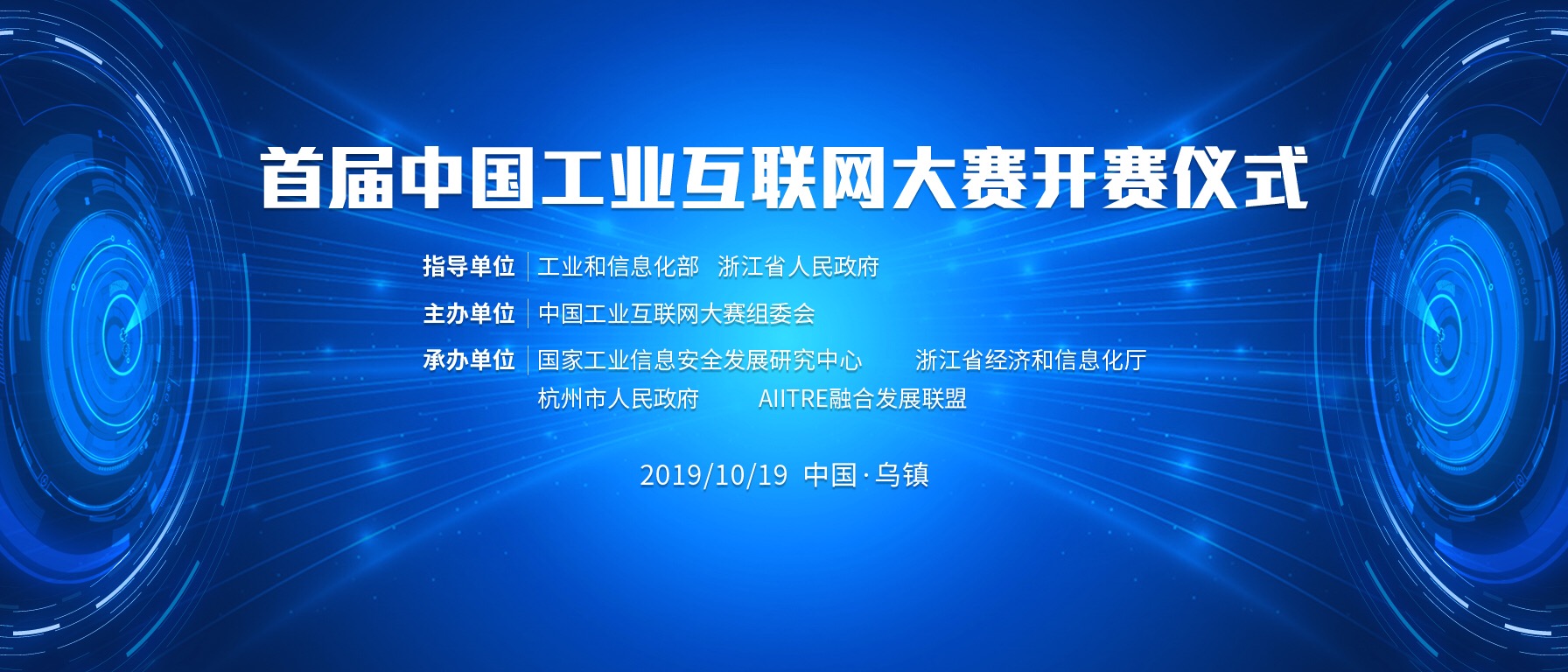 首届中国工业互联网大赛开赛仪式

指导单位 | 工业和信息化部 浙江省人民政府

主办单位 | 中国工业互联网大赛组委会

承办单位 | 国家工业信息安全发展研究中心 浙江省经济和信息化厅
杭州市人民政府 AIITRE融合发展联盟

2019/10/19 中国·乌镇